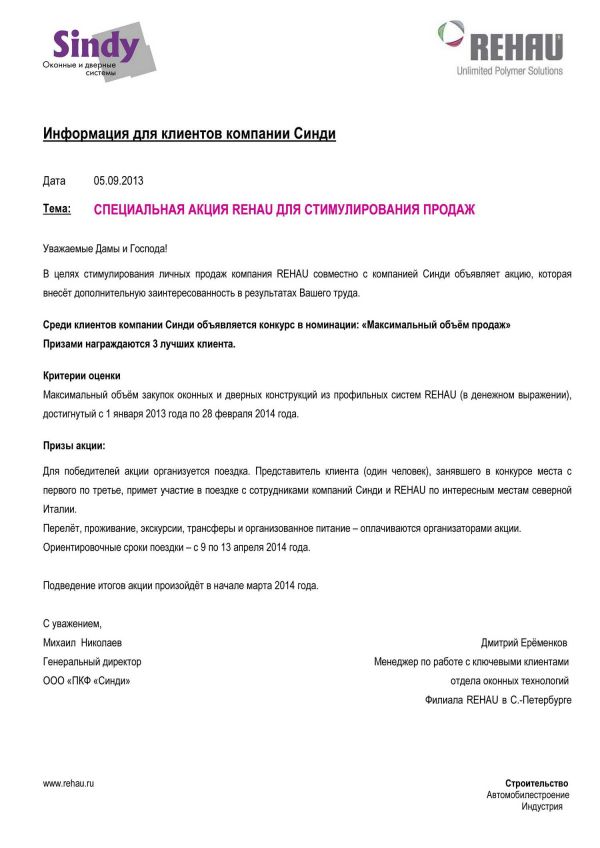 Sindy
Оконные и дверные системы

REHAU
Unlimited Polymer Solutions

Информация для клиентов компании Синди

Дата 05.09.2013

Тема: СПЕЦИАЛЬНАЯ АКЦИЯ REHAU ДЛЯ СТИМУЛИРОВАНИЯ ПРОДАЖ

Уважаемые Дамы и Господа!

В целях стимулирования личных продаж компания REHAU совместно с компанией Синди объявляет акцию, которая внесёт дополнительную заинтересованность в результатах Вашего труда.

Среди клиентов компании Синди объявляется конкурс в номинации: «Максимальный объём продаж»
Призами награждаются 3 лучших клиента.

Критерии оценки
Максимальный объём закупок оконных и дверных конструкций из профильных систем REHAU (в денежном выражении), достигнутый с 1 января 2013 года по 28 февраля 2014 года.

Призы акции:

Для победителей акции организуется поездка. Представитель клиента (один человек), занявшего в конкурсе места с первого по третье, примет участие в поездке с сотрудниками компаний Синди и REHAU по интересным местам северной Италии.
Перелёт, проживание, экскурсии, трансферы и организованное питание – оплачиваются организаторами акции.
Ориентировочные сроки поездки – с 9 по 13 апреля 2014 года.

Подведение итогов акции произойдёт в начале марта 2014 года.

С уважением,
Михаил Николаев
Генеральный директор
ООО «ПКФ «Синди»

Дмитрий Ерёменков
Менеджер по работе с ключевыми клиентами
отдела оконных технологий
Филиала REHAU в С.-Петербурге

www.rehau.ru

Строительство
Автомобилестроение
Индустрия